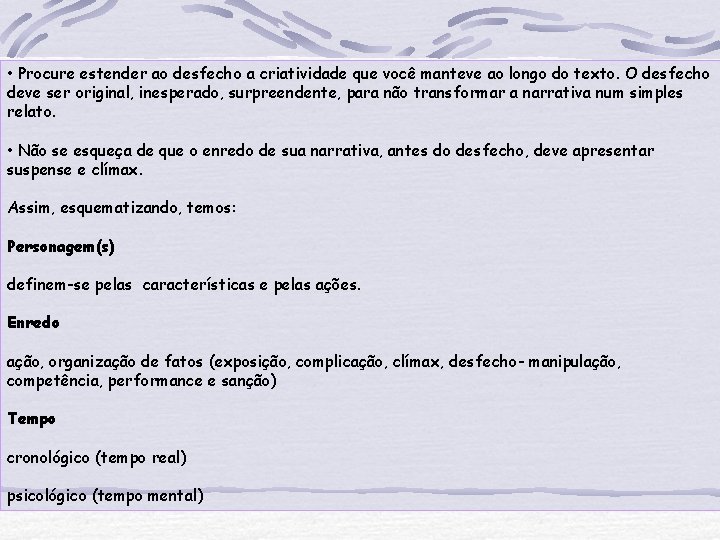 • Procure estender ao desfecho a criatividade que você manteve ao longo do texto. O desfecho deve ser original, inesperado, surpreendente, para não transformar a narrativa num simples relato.

• Não se esqueça de que o enredo de sua narrativa, antes do desfecho, deve apresentar suspense e clímax.

Assim, esquematizando, temos:

Personagem(s)

definem-se pelas características e pelas ações.

Enredo

ação, organização de fatos (exposição, complicação, clímax, desfecho- manipulação, competência, performance e sanção)

Tempo

cronológico (tempo real)

psicológico (tempo mental)